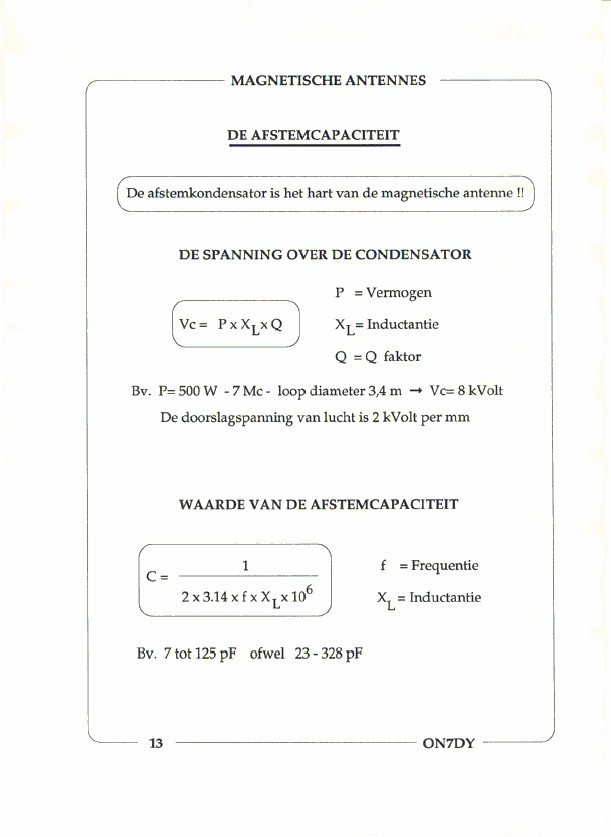 MAGNETISCHE ANTENNES

DE AFSTEMCAPACITEIT

De afstemkondensator is het hart van de magnetische antenne !!

DE SPANNING OVER DE CONDENSATOR

$Vc = P \times X_L \times Q$

P = Vermogen

$X_L$ = Inductantie

Q = Q faktor

Bv. P= 500 W - 7 Mc - loop diameter 3,4 m → Vc= 8 kVolt

De doorslagspanning van lucht is 2 kVolt per mm

WAARDE VAN DE AFSTEMCAPACITEIT

$C = \frac{1}{2 \times 3.14 \times f \times X_L \times 10^6}$

f = Frequentie

$X_L$ = Inductantie

Bv. 7 tot 125 pF ofwel 23 - 328 pF

13

ON7DY